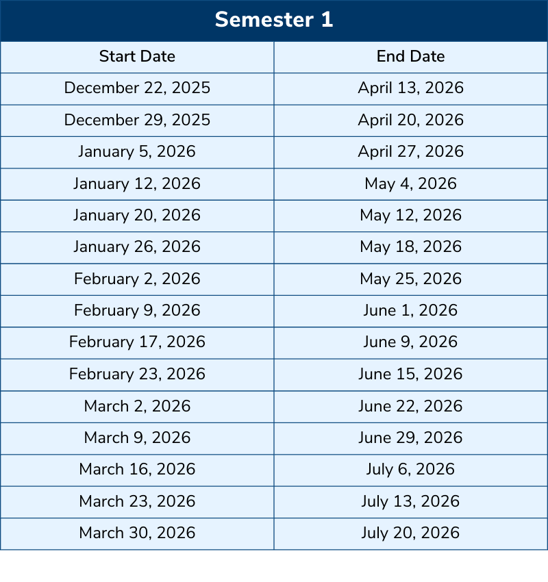 Semester 1

| Start Date | End Date |
|---|---|
| December 22, 2025 | April 13, 2026 |
| December 29, 2025 | April 20, 2026 |
| January 5, 2026 | April 27, 2026 |
| January 12, 2026 | May 4, 2026 |
| January 20, 2026 | May 12, 2026 |
| January 26, 2026 | May 18, 2026 |
| February 2, 2026 | May 25, 2026 |
| February 9, 2026 | June 1, 2026 |
| February 17, 2026 | June 9, 2026 |
| February 23, 2026 | June 15, 2026 |
| March 2, 2026 | June 22, 2026 |
| March 9, 2026 | June 29, 2026 |
| March 16, 2026 | July 6, 2026 |
| March 23, 2026 | July 13, 2026 |
| March 30, 2026 | July 20, 2026 |